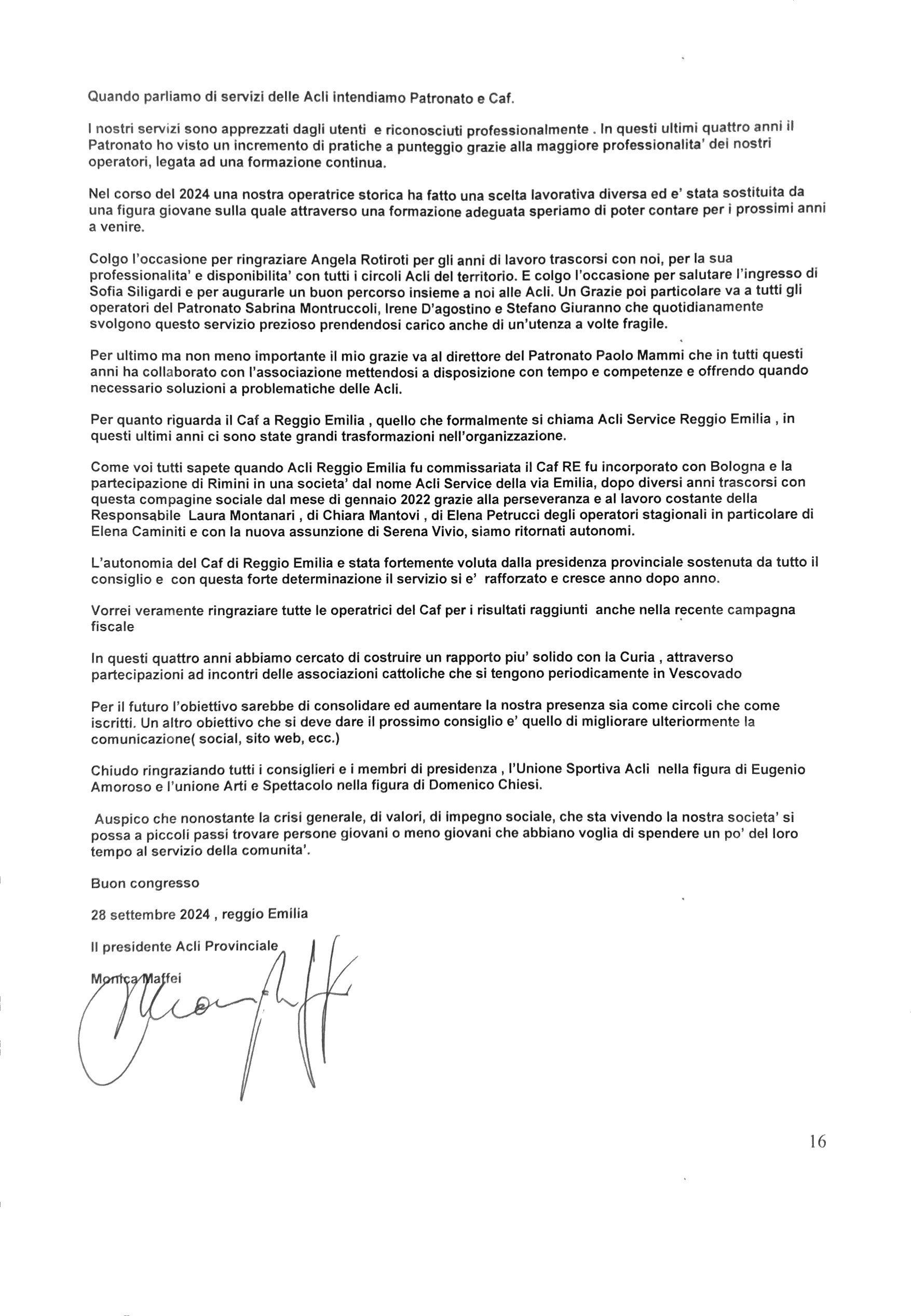 Quando parliamo di servizi delle Acli intendiamo Patronato e Caf.

I nostri servizi sono apprezzati dagli utenti e riconosciuti professionalmente . In questi ultimi quattro anni il Patronato ho visto un incremento di pratiche a punteggio grazie alla maggiore professionalita' dei nostri operatori, legata ad una formazione continua.

Nel corso del 2024 una nostra operatrice storica ha fatto una scelta lavorativa diversa ed e' stata sostituita da una figura giovane sulla quale attraverso una formazione adeguata speriamo di poter contare per i prossimi anni a venire.

Colgo l'occasione per ringraziare Angela Rotiroti per gli anni di lavoro trascorsi con noi, per la sua professionalita' e disponibilita' con tutti i circoli Acli del territorio. E colgo l'occasione per salutare l'ingresso di Sofia Siligardi e per augurarle un buon percorso insieme a noi alle Acli. Un Grazie poi particolare va a tutti gli operatori del Patronato Sabrina Montruccoli, Irene D'agostino e Stefano Giuranno che quotidianamente svolgono questo servizio prezioso prendendosi carico anche di un'utenza a volte fragile.

Per ultimo ma non meno importante il mio grazie va al direttore del Patronato Paolo Mammi che in tutti questi anni ha collaborato con l'associazione mettendosi a disposizione con tempo e competenze e offrendo quando necessario soluzioni a problematiche delle Acli.

Per quanto riguarda il Caf a Reggio Emilia , quello che formalmente si chiama Acli Service Reggio Emilia , in questi ultimi anni ci sono state grandi trasformazioni nell'organizzazione.

Come voi tutti sapete quando Acli Reggio Emilia fu commissariata il Caf RE fu incorporato con Bologna e la partecipazione di Rimini in una societa' dal nome Acli Service della via Emilia, dopo diversi anni trascorsi con questa compagine sociale dal mese di gennaio 2022 grazie alla perseveranza e al lavoro costante della Responsabile Laura Montanari , di Chiara Mantovi , di Elena Petrucci degli operatori stagionali in particolare di Elena Caminiti e con la nuova assunzione di Serena Vivio, siamo ritornati autonomi.

L'autonomia del Caf di Reggio Emilia e stata fortemente voluta dalla presidenza provinciale sostenuta da tutto il consiglio e con questa forte determinazione il servizio si e' rafforzato e cresce anno dopo anno.

Vorrei veramente ringraziare tutte le operatrici del Caf per i risultati raggiunti anche nella recente campagna fiscale

In questi quattro anni abbiamo cercato di costruire un rapporto piu' solido con la Curia , attraverso partecipazioni ad incontri delle associazioni cattoliche che si tengono periodicamente in Vescovado

Per il futuro l'obiettivo sarebbe di consolidare ed aumentare la nostra presenza sia come circoli che come iscritti. Un altro obiettivo che si deve dare il prossimo consiglio e' quello di migliorare ulteriormente la comunicazione( social, sito web, ecc.)

Chiudo ringraziando tutti i consiglieri e i membri di presidenza , l'Unione Sportiva Acli nella figura di Eugenio Amoroso e l'unione Arti e Spettacolo nella figura di Domenico Chiesi.

Auspico che nonostante la crisi generale, di valori, di impegno sociale, che sta vivendo la nostra societa' si possa a piccoli passi trovare persone giovani o meno giovani che abbiano voglia di spendere un po' del loro tempo al servizio della comunita'.

Buon congresso

28 settembre 2024 , reggio Emilia

Il presidente Acli Provinciale

Monica Maffei

16